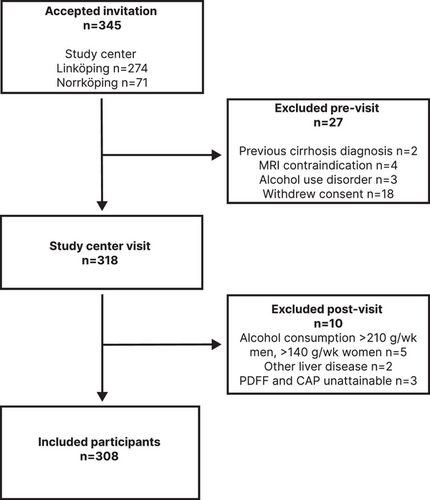 Accepted invitation
n=345

Study center
Linköping n=274
Norrköping n=71

Excluded pre-visit
n=27

Previous cirrhosis diagnosis n=2
MRI contraindication n=4
Alcohol use disorder n=3
Withdrew consent n=18

Study center visit
n=318

Excluded post-visit
n=10
Alcohol consumption >210 g/wk men, >140 g/wk women n=5
Other liver disease n=2
PDFF and CAP unattainable n=3

Included participants
n=308